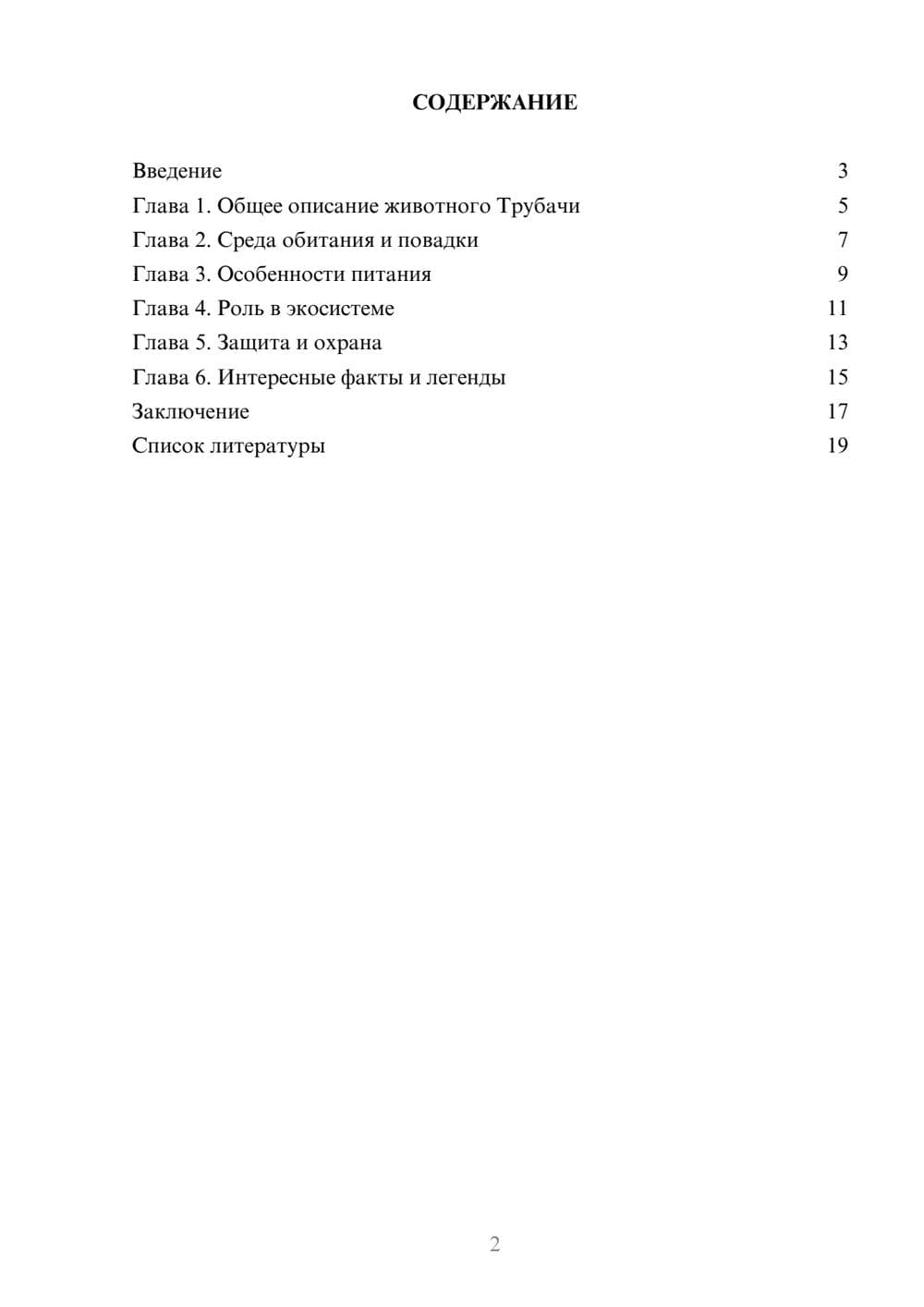 СОДЕРЖАНИЕ

Введение 3
Глава 1. Общее описание животного Трубачи 5
Глава 2. Среда обитания и повадки 7
Глава 3. Особенности питания 9
Глава 4. Роль в экосистеме 11
Глава 5. Защита и охрана 13
Глава 6. Интересные факты и легенды 15
Заключение 17
Список литературы 19

2